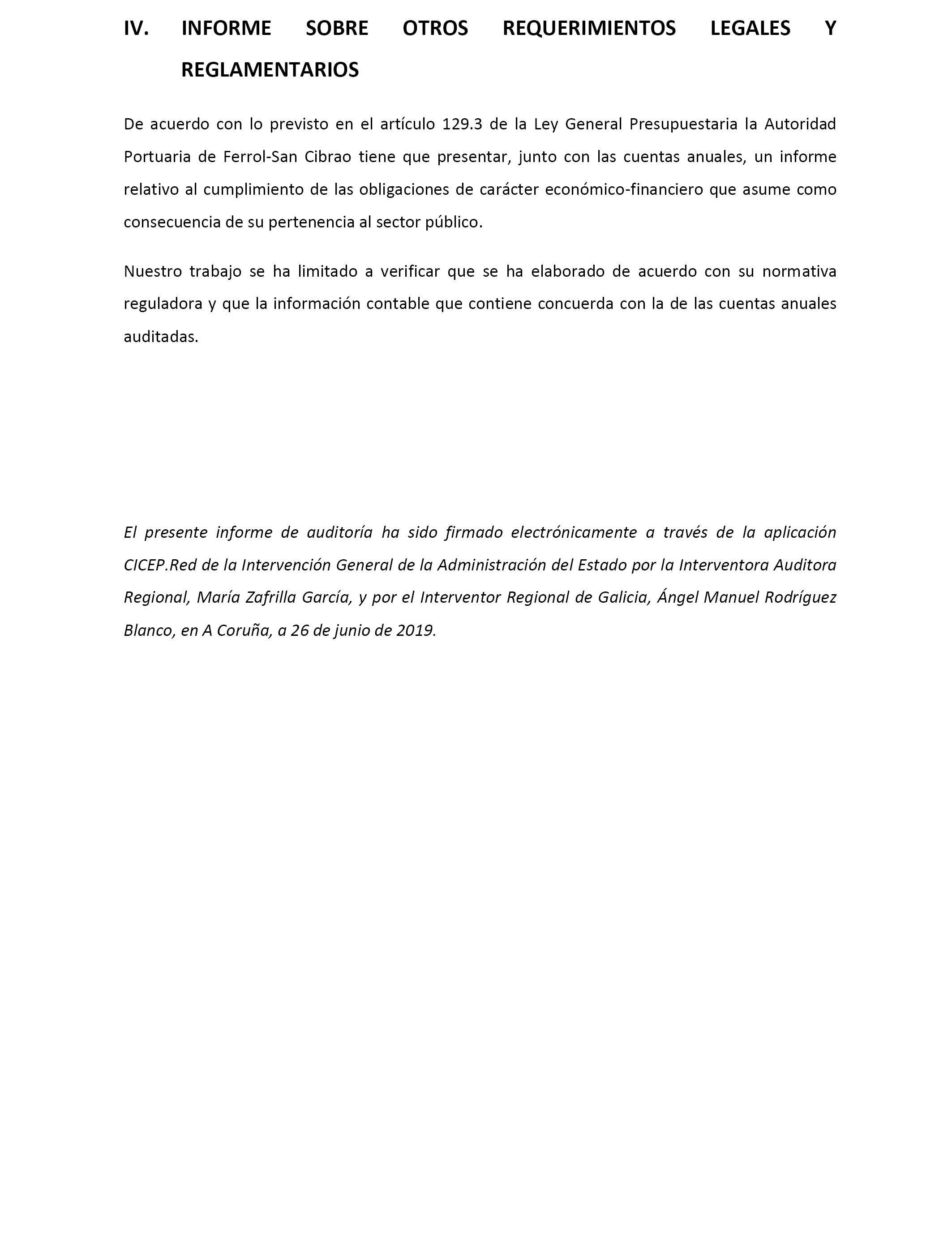 IV. INFORME SOBRE OTROS REQUERIMIENTOS LEGALES Y REGLAMENTARIOS

De acuerdo con lo previsto en el artículo 129.3 de la Ley General Presupuestaria la Autoridad Portuaria de Ferrol-San Cibrao tiene que presentar, junto con las cuentas anuales, un informe relativo al cumplimiento de las obligaciones de carácter económico-financiero que asume como consecuencia de su pertenencia al sector público.

Nuestro trabajo se ha limitado a verificar que se ha elaborado de acuerdo con su normativa reguladora y que la información contable que contiene concuerda con la de las cuentas anuales auditadas.

El presente informe de auditoría ha sido firmado electrónicamente a través de la aplicación CICEP.Red de la Intervención General de la Administración del Estado por la Interventora Auditora Regional, María Zafrilla García, y por el Interventor Regional de Galicia, Ángel Manuel Rodríguez Blanco, en A Coruña, a 26 de junio de 2019.